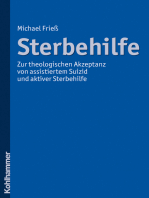 Michael Frieß

Sterbehilfe

Zur theologischen Akzeptanz von assistiertem Suizid und aktiver Sterbehilfe

Kohlhammer